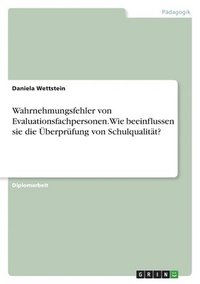 Pädagogik

Daniela Wettstein

Wahrnehmungsfehler von Evaluationsfachpersonen. Wie beeinflussen sie die Überprüfung von Schulqualität?

Diplomarbeit

GRIN